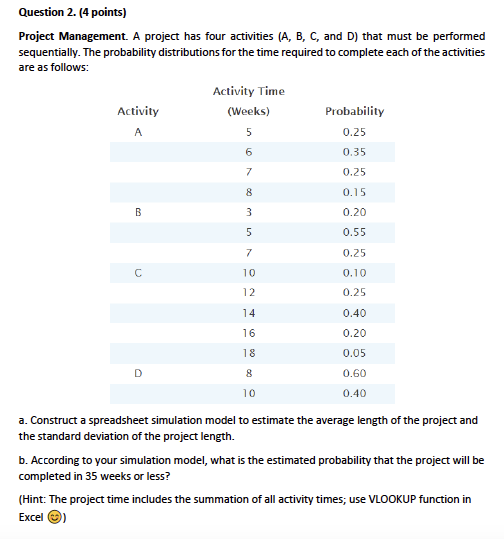 Question 2. (4 points)

Project Management. A project has four activities (A, B, C, and D) that must be performed sequentially. The probability distributions for the time required to complete each of the activities are as follows:

| Activity | Activity Time (Weeks) | Probability |
|---|---|---|
| A | 5 | 0.25 |
| | 6 | 0.35 |
| | 7 | 0.25 |
| | 8 | 0.15 |
| B | 3 | 0.20 |
| | 5 | 0.55 |
| | 7 | 0.25 |
| C | 10 | 0.10 |
| | 12 | 0.25 |
| | 14 | 0.40 |
| | 16 | 0.20 |
| | 18 | 0.05 |
| D | 8 | 0.60 |
| | 10 | 0.40 |

a. Construct a spreadsheet simulation model to estimate the average length of the project and the standard deviation of the project length.

b. According to your simulation model, what is the estimated probability that the project will be completed in 35 weeks or less?

(Hint: The project time includes the summation of all activity times; use VLOOKUP function in Excel 😊)